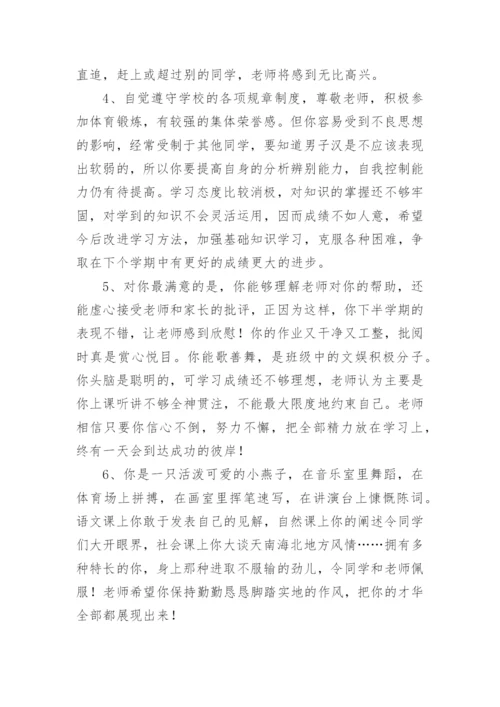 直追，赶上或超过别的同学，老师将感到无比高兴。

4、自觉遵守学校的各项规章制度，尊敬老师，积极参加体育锻炼，有较强的集体荣誉感。但你容易受到不良思想的影响，经常受制于其他同学，要知道男子汉是不应该表现出软弱的，所以你要提高自身的分析辨别能力，自我控制能力仍有待提高。学习态度比较消极，对知识的掌握还不够牢固，对学到的知识不会灵活运用，因而成绩不如人意，希望今后改进学习方法，加强基础知识学习，克服各种困难，争取在下个学期中有更好的成绩更大的进步。

5、对你最满意的是，你能够理解老师对你的帮助，还能虚心接受老师和家长的批评，正因为这样，你下半学期的表现不错，让老师感到欣慰！你的作业又干净又工整，批阅时真是赏心悦目。你能歌善舞，是班级中的文娱积极分子。你头脑是聪明的，可学习成绩还不够理想，老师认为主要是你上课听讲不够全神贯注，不能最大限度地约束自己。老师相信只要你信心不倒，努力不懈，把全部精力放在学习上，终有一天会到达成功的彼岸！

6、你是一只活泼可爱的小燕子，在音乐室里舞蹈，在体育场上拼搏，在画室里挥笔速写，在讲演台上慷慨陈词。语文课上你敢于发表自己的见解，自然课上你的阐述令同学们大开眼界，社会课上你大谈天南海北地方风情……拥有多种特长的你，身上那种进取不服输的劲儿，令同学和老师佩服！老师希望你保持勤勤恳恳脚踏实地的作风，把你的才华全部都展现出来！